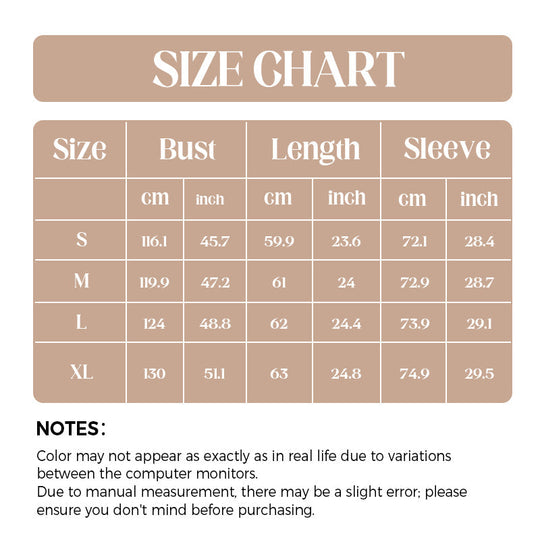 SIZE CHART

| Size | Bust | | Length | | Sleeve | |
|---|---|---|---|---|---|---|
| | cm | inch | cm | inch | cm | inch |
| S | 116.1 | 45.7 | 59.9 | 23.6 | 72.1 | 28.4 |
| M | 119.9 | 47.2 | 61 | 24 | 72.9 | 28.7 |
| L | 124 | 48.8 | 62 | 24.4 | 73.9 | 29.1 |
| XL | 130 | 51.1 | 63 | 24.8 | 74.9 | 29.5 |

NOTES:

Color may not appear as exactly as in real life due to variations between the computer monitors.
Due to manual measurement, there may be a slight error; please ensure you don't mind before purchasing.